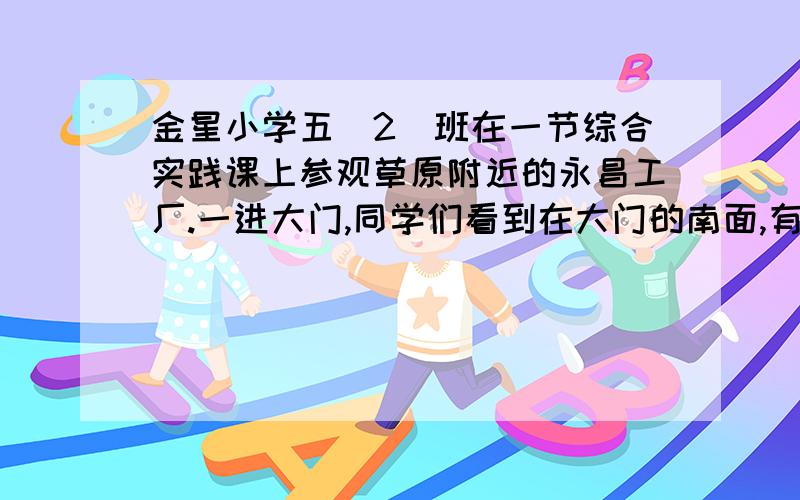 金星小学五（2）班在一节综合实践课上参观草原附近的永昌工厂.一进大门,同学们看到在大门的南面,有